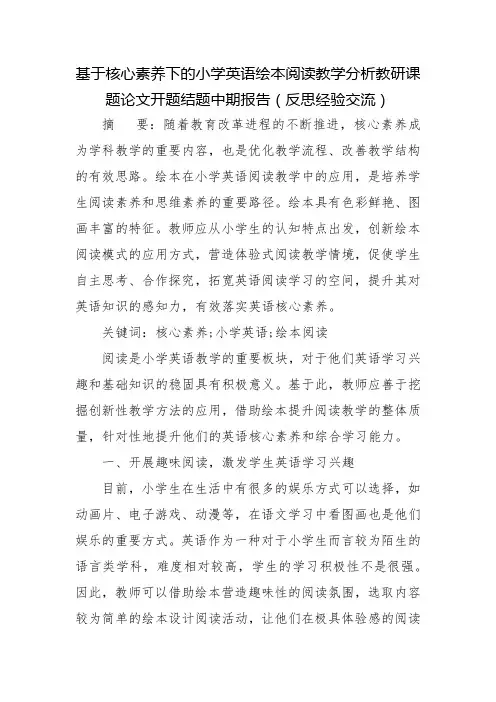 基于核心素养下的小学英语绘本阅读教学分析教研课题论文开题结题中期报告（反思经验交流）

摘　要：随着教育改革进程的不断推进，核心素养成为学科教学的重要内容，也是优化教学流程、改善教学结构的有效思路。绘本在小学英语阅读教学中的应用，是培养学生阅读素养和思维素养的重要路径。绘本具有色彩鲜艳、图画丰富的特征。教师应从小学生的认知特点出发，创新绘本阅读模式的应用方式，营造体验式阅读教学情境，促使学生自主思考、合作探究，拓宽英语阅读学习的空间，提升其对英语知识的感知力，有效落实英语核心素养。

关键词：核心素养;小学英语;绘本阅读

阅读是小学英语教学的重要板块，对于他们英语学习兴趣和基础知识的稳固具有积极意义。基于此，教师应善于挖掘创新性教学方法的应用，借助绘本提升阅读教学的整体质量，针对性地提升他们的英语核心素养和综合学习能力。

一、开展趣味阅读，激发学生英语学习兴趣

目前，小学生在生活中有很多的娱乐方式可以选择，如动画片、电子游戏、动漫等，在语文学习中看图画也是他们娱乐的重要方式。英语作为一种对于小学生而言较为陌生的语言类学科，难度相对较高，学生的学习积极性不是很强。因此，教师可以借助绘本营造趣味性的阅读氛围，选取内容较为简单的绘本设计阅读活动，让他们在极具体验感的阅读